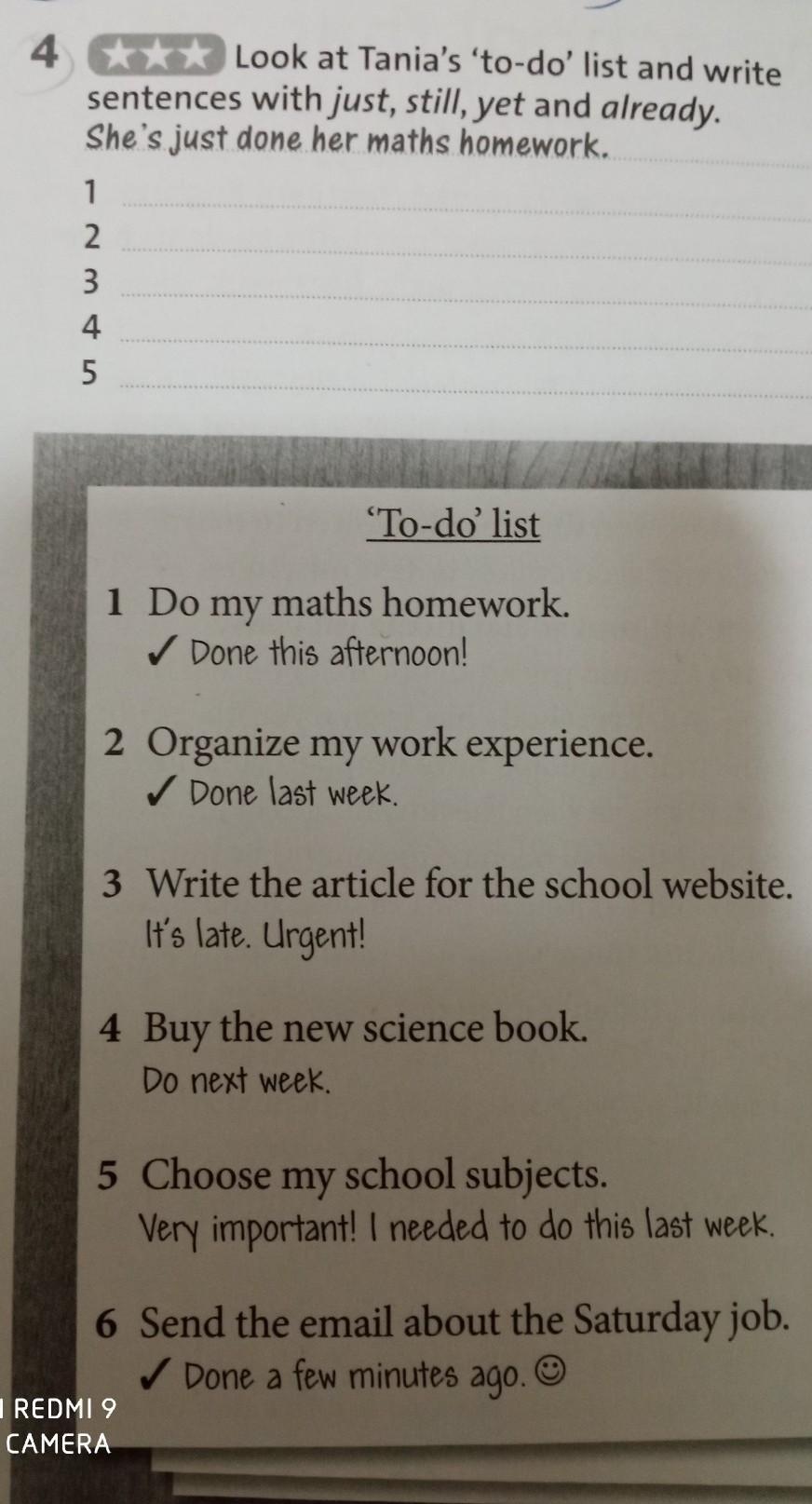 4 ★★★ Look at Tania's 'to-do' list and write sentences with just, still, yet and already.

She's just done her maths homework.

1 ____
2 ____
3 ____
4 ____
5 ____

'To-do' list

1 Do my maths homework.
✓ Done this afternoon!

2 Organize my work experience.
✓ Done last week.

3 Write the article for the school website.
It's late. Urgent!

4 Buy the new science book.
Do next week.

5 Choose my school subjects.
Very important! I needed to do this last week.

6 Send the email about the Saturday job.
✓ Done a few minutes ago. ☺

REDMI 9
CAMERA